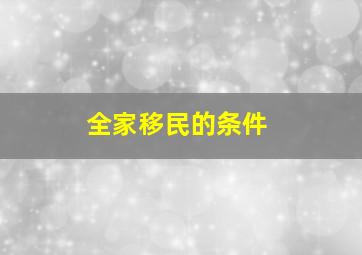 全家移民的条件